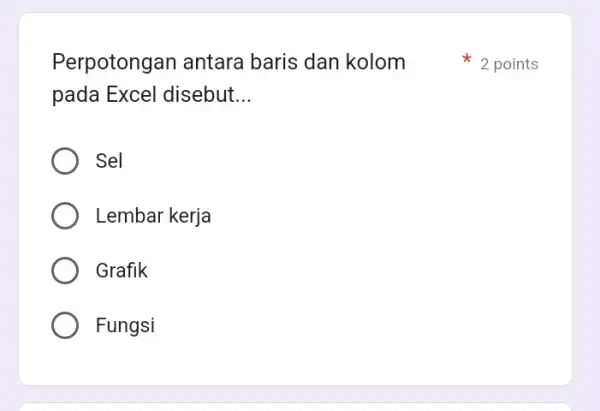 Perpotongan antara baris dan kolom pada Excel disebut... * 2 points

Sel

Lembar kerja

Grafik

Fungsi